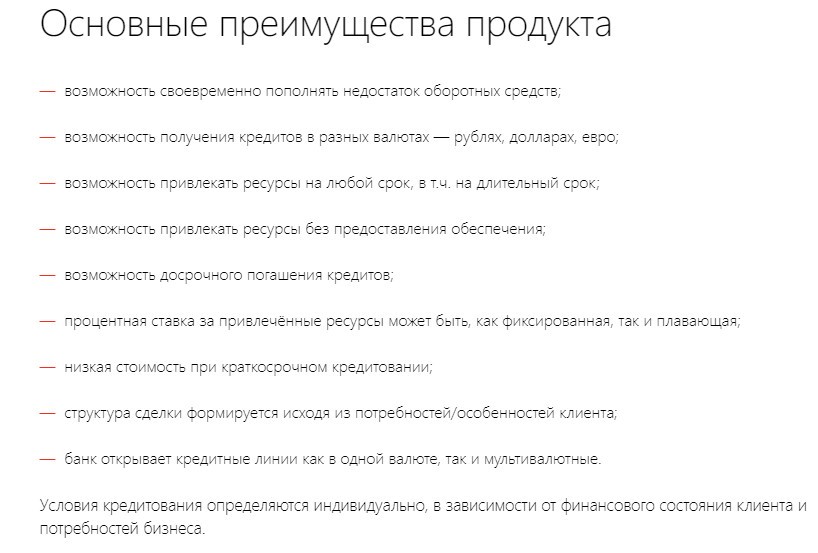 Основные преимущества продукта

— возможность своевременно пополнять недостаток оборотных средств;

— возможность получения кредитов в разных валютах — рублях, долларах, евро;

— возможность привлекать ресурсы на любой срок, в т.ч. на длительный срок;

— возможность привлекать ресурсы без предоставления обеспечения;

— возможность досрочного погашения кредитов;

— процентная ставка за привлечённые ресурсы может быть, как фиксированная, так и плавающая;

— низкая стоимость при краткосрочном кредитовании;

— структура сделки формируется исходя из потребностей/особенностей клиента;

— банк открывает кредитные линии как в одной валюте, так и мультивалютные.

Условия кредитования определяются индивидуально, в зависимости от финансового состояния клиента и потребностей бизнеса.